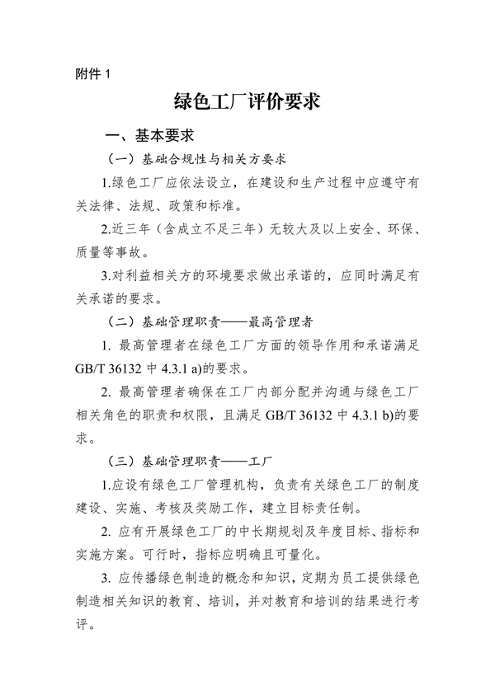 附件 1

绿色工厂评价要求

一、基本要求

（一）基础合规性与相关方要求

1.绿色工厂应依法设立，在建设和生产过程中应遵守有关法律、法规、政策和标准。

2.近三年（含成立不足三年）无较大及以上安全、环保、质量等事故。

3.对利益相关方的环境要求做出承诺的，应同时满足有关承诺的要求。

（二）基础管理职责——最高管理者

1. 最高管理者在绿色工厂方面的领导作用和承诺满足 GB/T 36132 中 4.3.1 a)的要求。

2. 最高管理者确保在工厂内部分配并沟通与绿色工厂相关角色的职责和权限，且满足 GB/T 36132 中 4.3.1 b)的要求。

（三）基础管理职责——工厂

1.应设有绿色工厂管理机构，负责有关绿色工厂的制度建设、实施、考核及奖励工作，建立目标责任制。

2. 应有开展绿色工厂的中长期规划及年度目标、指标和实施方案。可行时，指标应明确且可量化。

3. 应传播绿色制造的概念和知识，定期为员工提供绿色制造相关知识的教育、培训，并对教育和培训的结果进行考评。